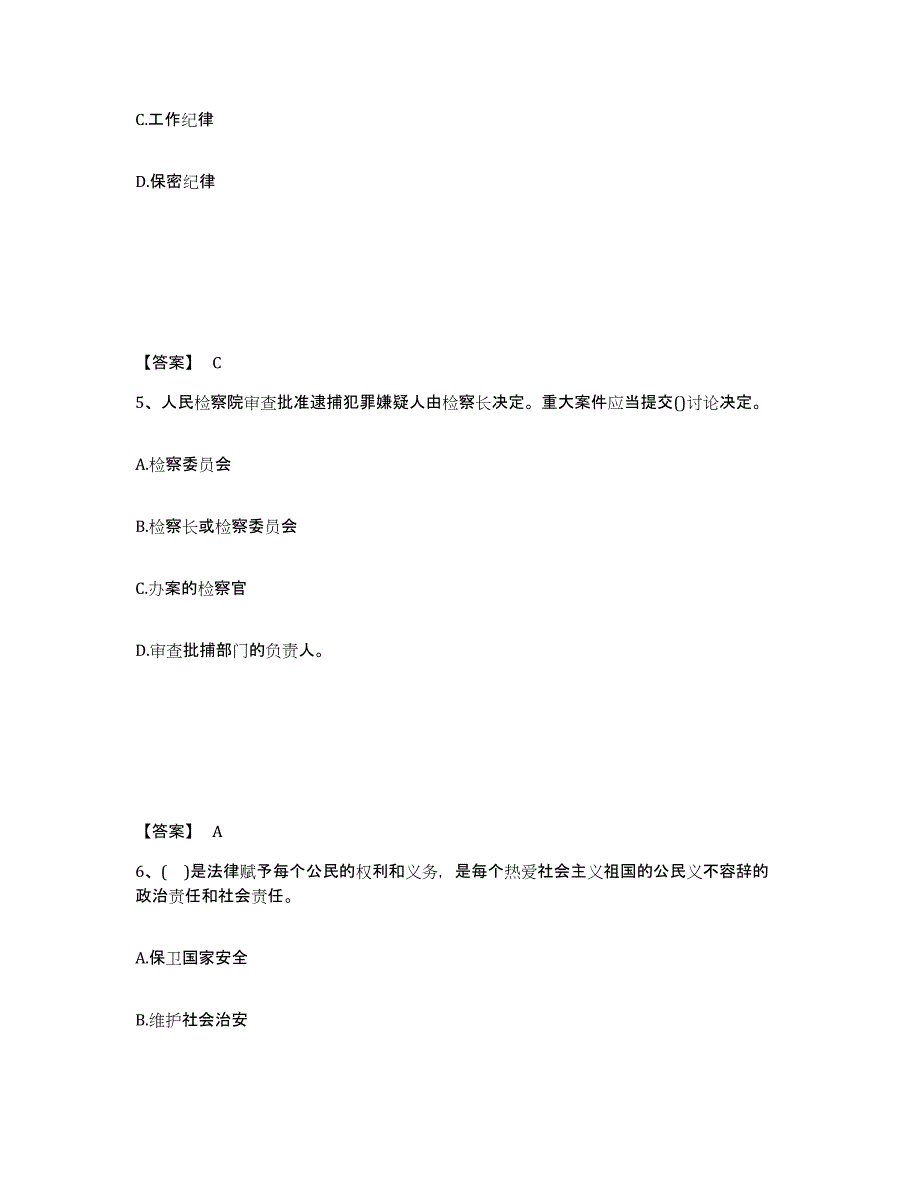 C.工作纪律

D.保密纪律

【答案】 C

5、人民检察院审查批准逮捕犯罪嫌疑人由检察长决定。重大案件应当提交()讨论决定。

A.检察委员会

B.检察长或检察委员会

C.办案的检察官

D.审查批捕部门的负责人。

【答案】 A

6、( )是法律赋予每个公民的权利和义务，是每个热爱社会主义祖国的公民义不容辞的政治责任和社会责任。

A.保卫国家安全

B.维护社会治安